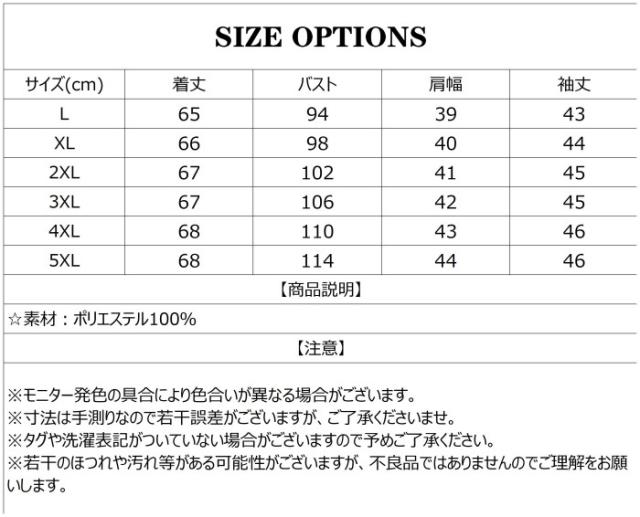 SIZE OPTIONS

| サイズ(cm) | 着丈 | バスト | 肩幅 | 袖丈 |
|---|---|---|---|---|
| L | 65 | 94 | 39 | 43 |
| XL | 66 | 98 | 40 | 44 |
| 2XL | 67 | 102 | 41 | 45 |
| 3XL | 67 | 106 | 42 | 45 |
| 4XL | 68 | 110 | 43 | 46 |
| 5XL | 68 | 114 | 44 | 46 |

【商品説明】

☆素材：ポリエステル100%

【注意】

※モニター発色の具合により色合いが異なる場合がございます。
※寸法は手測りなので若干誤差がございますが、ご了承くださいませ。
※タグや洗濯表記がついていない場合がございますので予めご了承ください。
※若干のほつれや汚れ等がある可能性がございますが、不良品ではありませんのでご理解をお願いします。